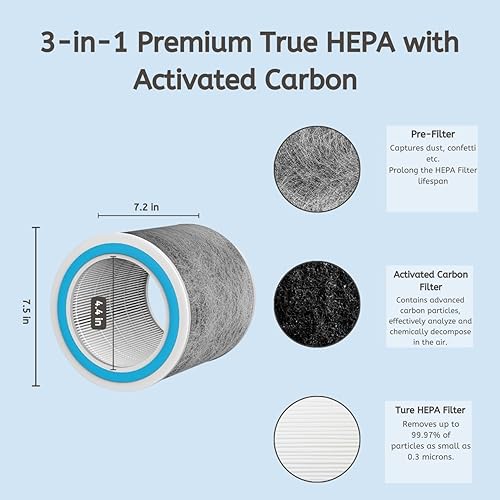 3-in-1 Premium True HEPA with Activated Carbon

7.2 in

7.5 in

4.4 in

Pre-Filter
Captures dust, confetti etc.
Prolong the HEPA Filter lifespan

Activated Carbon Filter
Contains advanced carbon particles, effectively analyze and chemically decompose in the air.

Ture HEPA Filter
Removes up to 99.97% of particles as small as 0.3 microns.